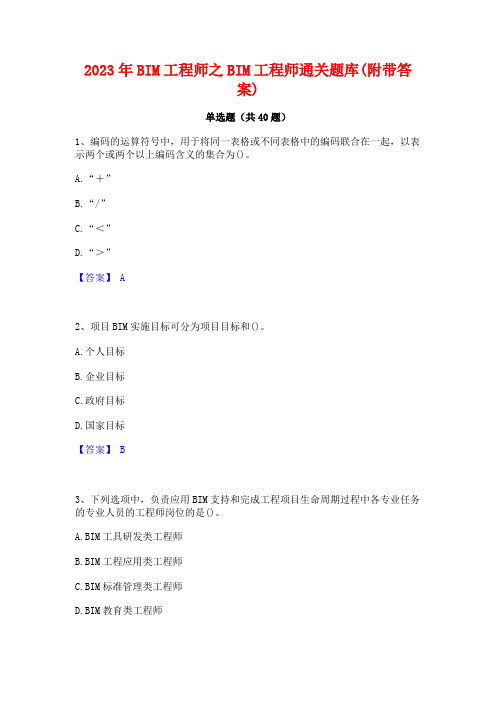 2023年BIM工程师之BIM工程师通关题库(附带答案)

单选题（共40题）

1、编码的运算符号中，用于将同一表格或不同表格中的编码联合在一起，以表示两个或两个以上编码含义的集合为()。

A.“+”

B.“/”

C.“<”

D.“>”

【答案】 A

2、项目BIM实施目标可分为项目目标和()。

A.个人目标

B.企业目标

C.政府目标

D.国家目标

【答案】 B

3、下列选项中，负责应用BIM支持和完成工程项目生命周期过程中各专业任务的专业人员的工程师岗位的是()。

A.BIM工具研发类工程师

B.BIM工程应用类工程师

C.BIM标准管理类工程师

D.BIM教育类工程师